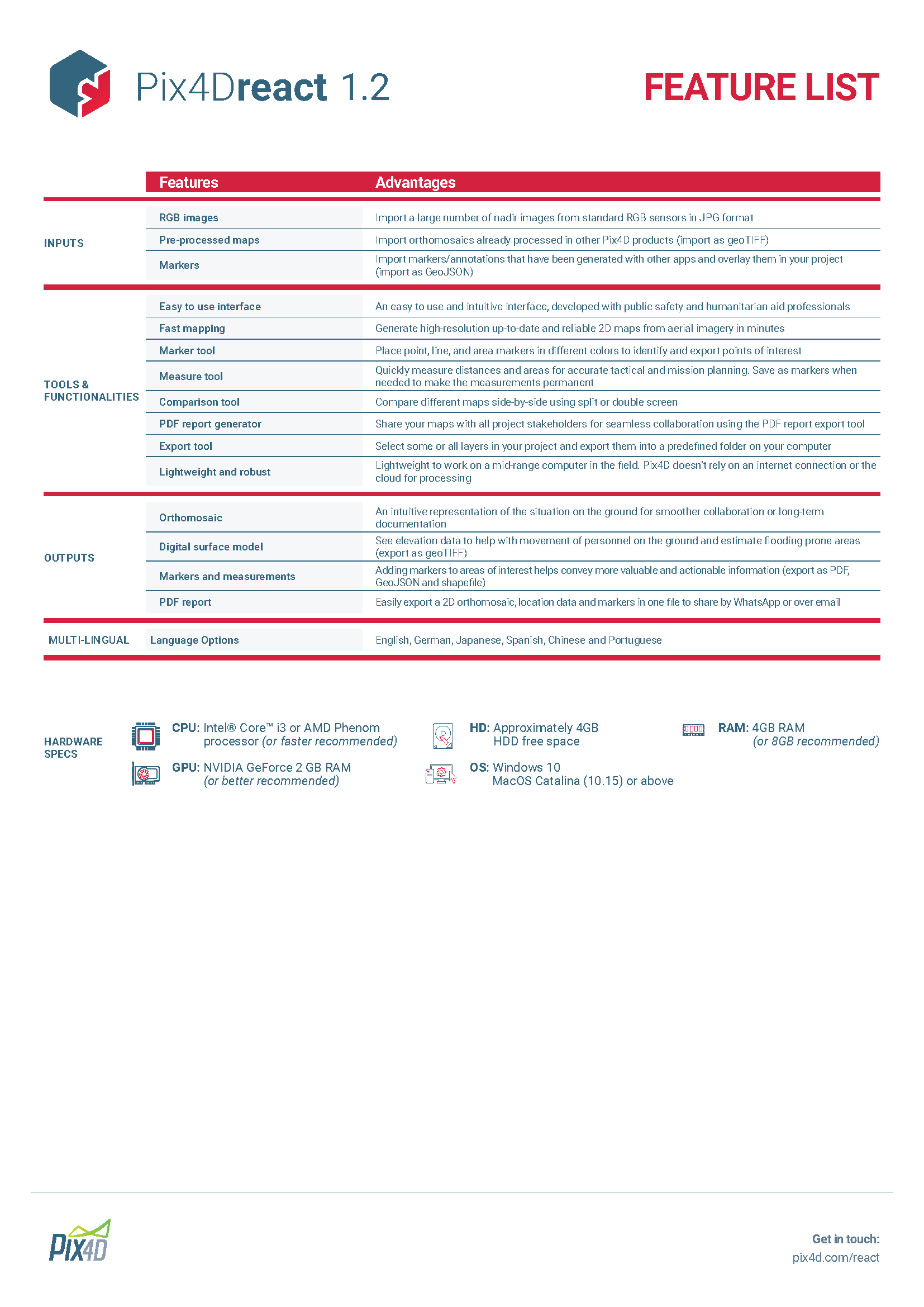 Pix4Dreact 1.2

FEATURE LIST

| | Features | Advantages |
|---|---|---|
| INPUTS | RGB images | Import a large number of nadir images from standard RGB sensors in JPG format |
| | Pre-processed maps | Import orthomosaics already processed in other Pix4D products (import as geoTIFF) |
| | Markers | Import markers/annotations that have been generated with other apps and overlay them in your project (import as GeoJSON) |
| TOOLS & FUNCTIONALITIES | Easy to use interface | An easy to use and intuitive interface, developed with public safety and humanitarian aid professionals |
| | Fast mapping | Generate high-resolution up-to-date and reliable 2D maps from aerial imagery in minutes |
| | Marker tool | Place point, line, and area markers in different colors to identify and export points of interest |
| | Measure tool | Quickly measure distances and areas for accurate tactical and mission planning. Save as markers when needed to make the measurements permanent |
| | Comparison tool | Compare different maps side-by-side using split or double screen |
| | PDF report generator | Share your maps with all project stakeholders for seamless collaboration using the PDF report export tool |
| | Export tool | Select some or all layers in your project and export them into a predefined folder on your computer |
| | Lightweight and robust | Lightweight to work on a mid-range computer in the field. Pix4D doesn't rely on an internet connection or the cloud for processing |
| OUTPUTS | Orthomosaic | An intuitive representation of the situation on the ground for smoother collaboration or long-term documentation |
| | Digital surface model | See elevation data to help with movement of personnel on the ground and estimate flooding prone areas (export as geoTIFF) |
| | Markers and measurements | Adding markers to areas of interest helps convey more valuable and actionable information (export as PDF, GeoJSON and shapefile) |
| | PDF report | Easily export a 2D orthomosaic, location data and markers in one file to share by WhatsApp or over email |
| MULTI-LINGUAL | Language Options | English, German, Japanese, Spanish, Chinese and Portuguese |

HARDWARE SPECS

CPU: Intel® Core™ i3 or AMD Phenom processor (or faster recommended)

GPU: NVIDIA GeForce 2 GB RAM (or better recommended)

HD: Approximately 4GB HDD free space

OS: Windows 10 MacOS Catalina (10.15) or above

RAM: 4GB RAM (or 8GB recommended)

PIX4D

Get in touch:
pix4d.com/react